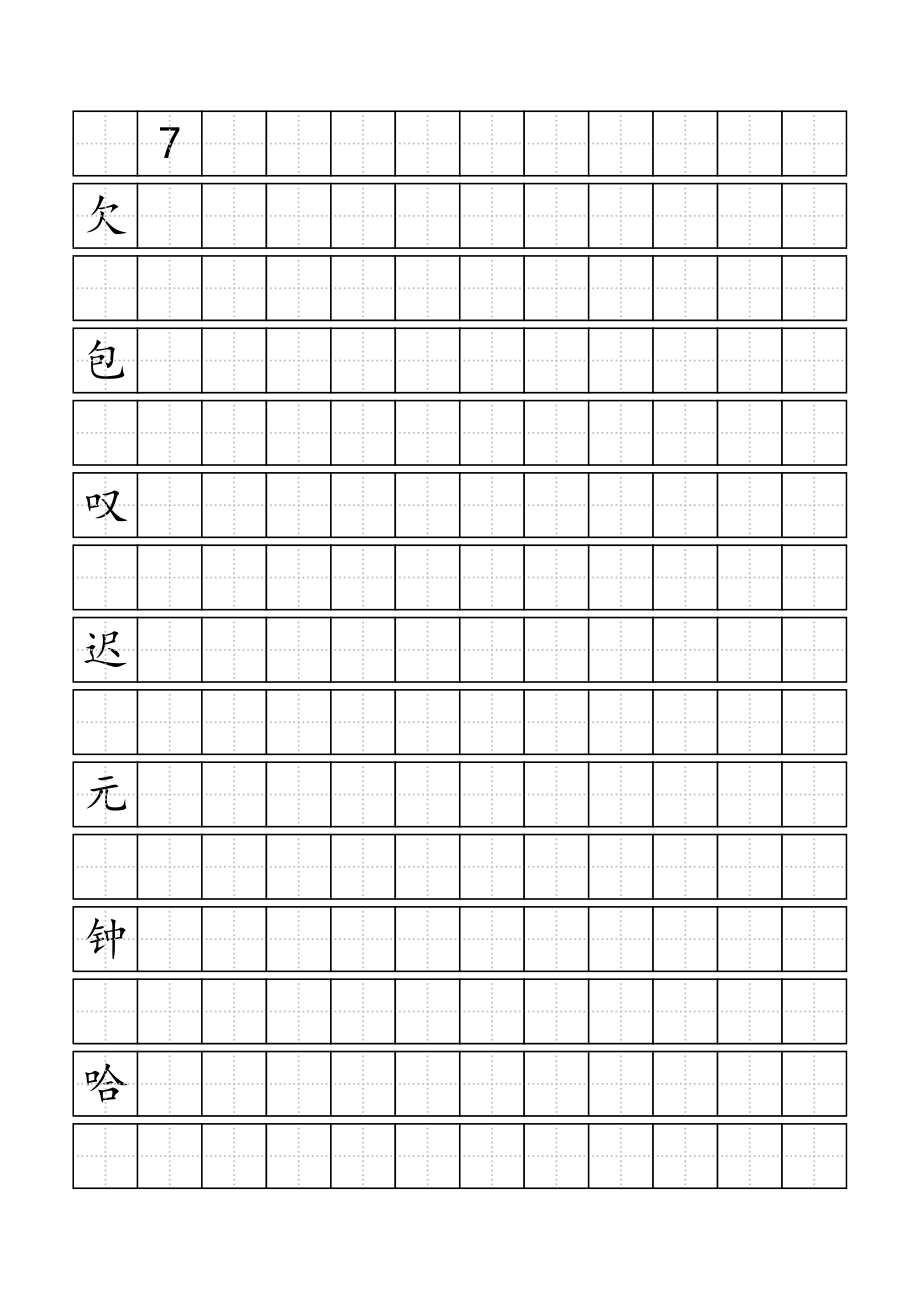 7

欠

包

叹

迟

元

钟

哈